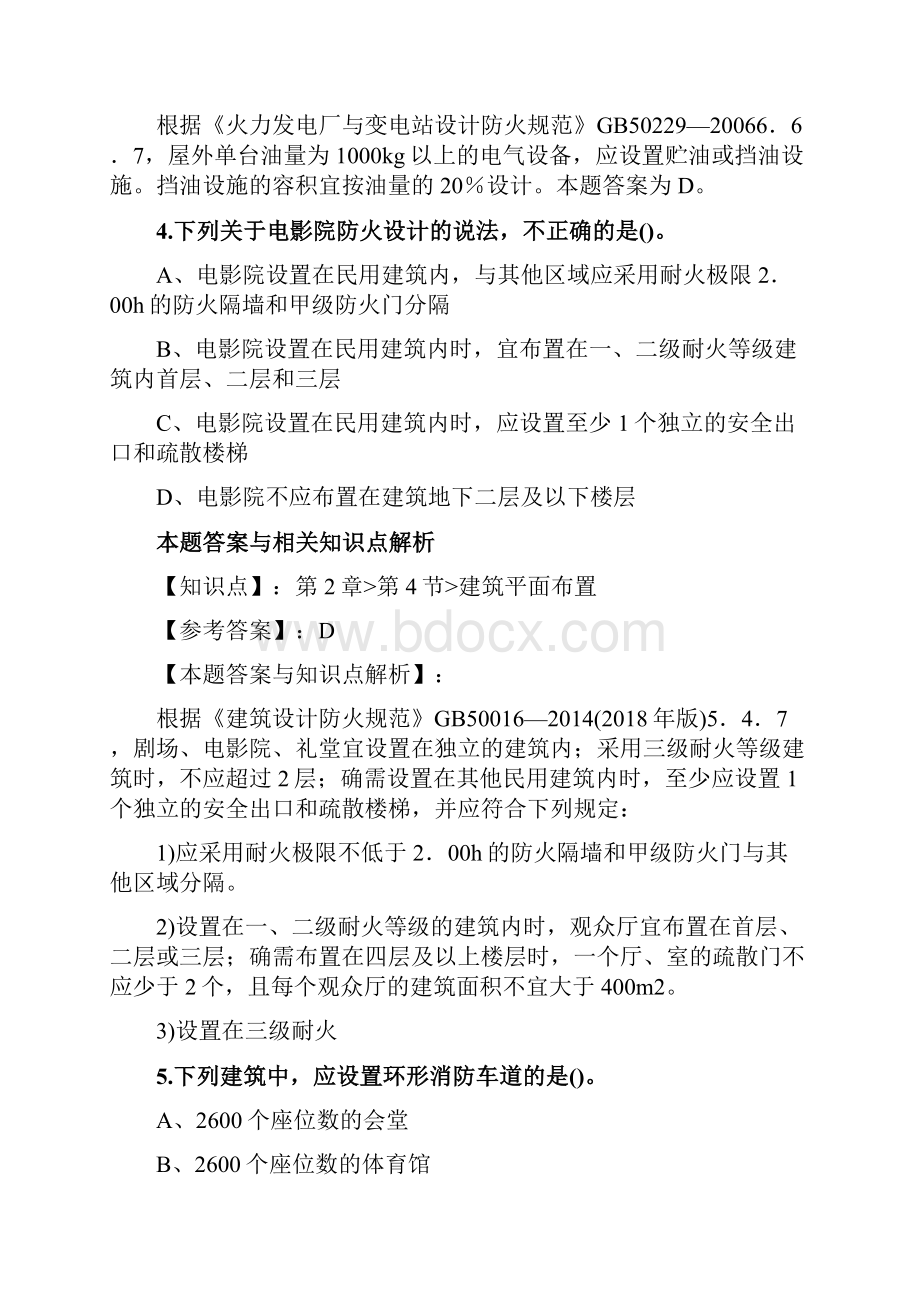 根据《火力发电厂与变电站设计防火规范》GB50229—20066．6．7，屋外单台油量为1000kg以上的电气设备，应设置贮油或挡油设施。挡油设施的容积宜按油量的20％设计。本题答案为D。

4.下列关于电影院防火设计的说法，不正确的是()。

A、电影院设置在民用建筑内，与其他区域应采用耐火极限2．00h的防火隔墙和甲级防火门分隔

B、电影院设置在民用建筑内时，宜布置在一、二级耐火等级建筑内首层、二层和三层

C、电影院设置在民用建筑内时，应设置至少1个独立的安全出口和疏散楼梯

D、电影院不应布置在建筑地下二层及以下楼层

本题答案与相关知识点解析

【知识点】：第2章>第4节>建筑平面布置

【参考答案】：D

【本题答案与知识点解析】：

根据《建筑设计防火规范》GB50016—2014(2018年版)5．4．7，剧场、电影院、礼堂宜设置在独立的建筑内；采用三级耐火等级建筑时，不应超过2层；确需设置在其他民用建筑内时，至少应设置1个独立的安全出口和疏散楼梯，并应符合下列规定：

1)应采用耐火极限不低于2．00h的防火隔墙和甲级防火门与其他区域分隔。

2)设置在一、二级耐火等级的建筑内时，观众厅宜布置在首层、二层或三层；确需布置在四层及以上楼层时，一个厅、室的疏散门不应少于2个，且每个观众厅的建筑面积不宜大于400m2。

3)设置在三级耐火

5.下列建筑中，应设置环形消防车道的是()。

A、2600个座位数的会堂

B、2600个座位数的体育馆

www.bdocx.com